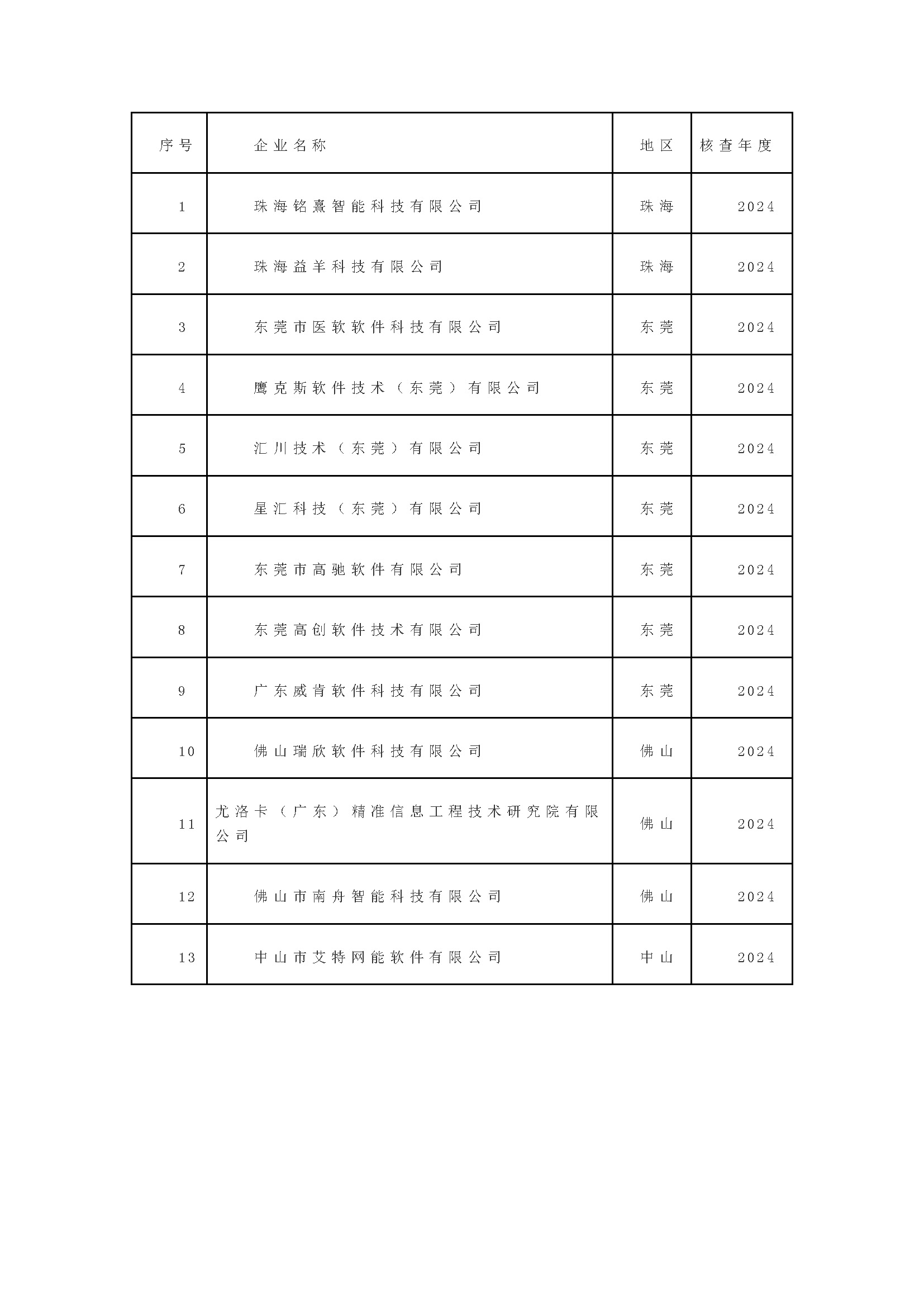 | 序号 | 企业名称 | 地区 | 核查年度 |
|---|---|---|---|
| 1 | 珠海铭熹智能科技有限公司 | 珠海 | 2024 |
| 2 | 珠海益羊科技有限公司 | 珠海 | 2024 |
| 3 | 东莞市医软软件科技有限公司 | 东莞 | 2024 |
| 4 | 鹰克斯软件技术（东莞）有限公司 | 东莞 | 2024 |
| 5 | 汇川技术（东莞）有限公司 | 东莞 | 2024 |
| 6 | 星汇科技（东莞）有限公司 | 东莞 | 2024 |
| 7 | 东莞市高驰软件有限公司 | 东莞 | 2024 |
| 8 | 东莞高创软件技术有限公司 | 东莞 | 2024 |
| 9 | 广东威肯软件科技有限公司 | 东莞 | 2024 |
| 10 | 佛山瑞欣软件科技有限公司 | 佛山 | 2024 |
| 11 | 尤洛卡（广东）精准信息工程技术研究院有限公司 | 佛山 | 2024 |
| 12 | 佛山市南舟智能科技有限公司 | 佛山 | 2024 |
| 13 | 中山市艾特网能软件有限公司 | 中山 | 2024 |